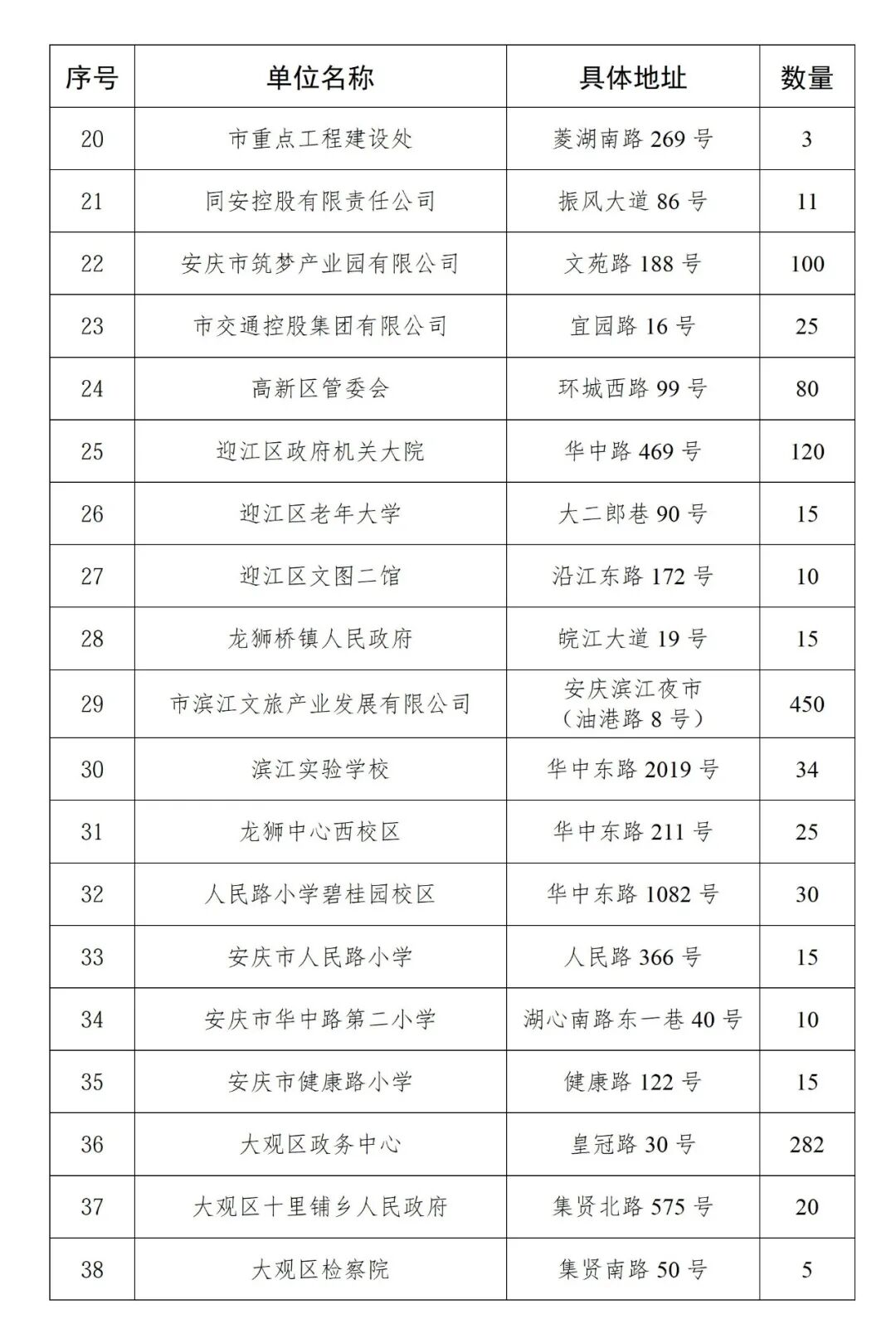 | 序号 | 单位名称 | 具体地址 | 数量 |
|---|---|---|---|
| 20 | 市重点工程建设处 | 菱湖南路 269 号 | 3 |
| 21 | 同安控股有限责任公司 | 振风大道 86 号 | 11 |
| 22 | 安庆市筑梦产业园有限公司 | 文苑路 188 号 | 100 |
| 23 | 市交通控股集团有限公司 | 宜园路 16 号 | 25 |
| 24 | 高新区管委会 | 环城西路 99 号 | 80 |
| 25 | 迎江区政府机关大院 | 华中路 469 号 | 120 |
| 26 | 迎江区老年大学 | 大二郎巷 90 号 | 15 |
| 27 | 迎江区文图二馆 | 沿江东路 172 号 | 10 |
| 28 | 龙狮桥镇人民政府 | 皖江大道 19 号 | 15 |
| 29 | 市滨江文旅产业发展有限公司 | 安庆滨江夜市（油港路 8 号） | 450 |
| 30 | 滨江实验学校 | 华中东路 2019 号 | 34 |
| 31 | 龙狮中心西校区 | 华中东路 211 号 | 25 |
| 32 | 人民路小学碧桂园校区 | 华中东路 1082 号 | 30 |
| 33 | 安庆市人民路小学 | 人民路 366 号 | 15 |
| 34 | 安庆市华中路第二小学 | 湖心南路东一巷 40 号 | 10 |
| 35 | 安庆市健康路小学 | 健康路 122 号 | 15 |
| 36 | 大观区政务中心 | 皇冠路 30 号 | 282 |
| 37 | 大观区十里铺乡人民政府 | 集贤北路 575 号 | 20 |
| 38 | 大观区检察院 | 集贤南路 50 号 | 5 |